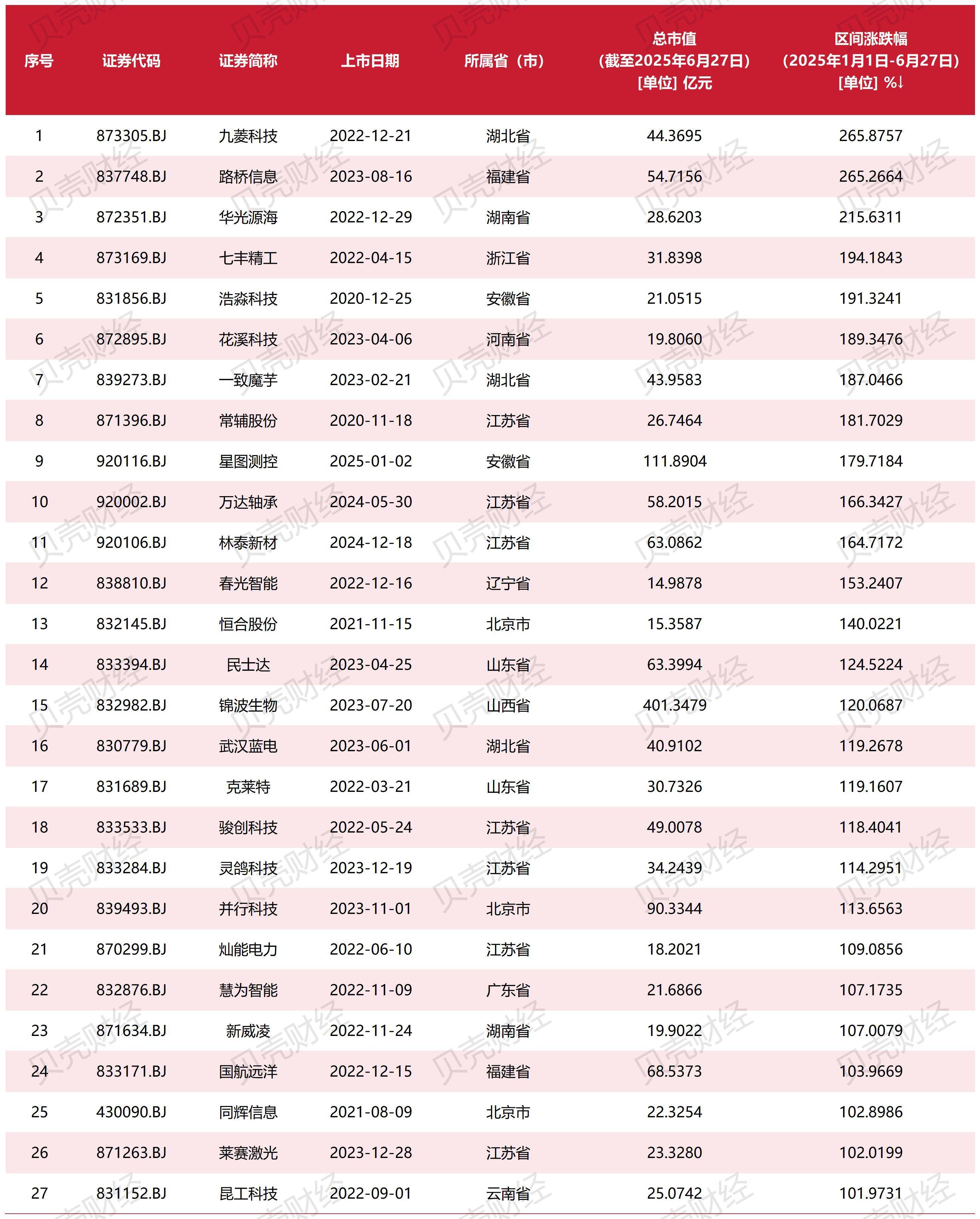 | 序号 | 证券代码 | 证券简称 | 上市日期 | 所属省（市） | 总市值（截至2025年6月27日）[单位] 亿元 | 区间涨跌幅（2025年1月1日-6月27日）[单位] %↓ |
|---|---|---|---|---|---|---|
| 1 | 873305.BJ | 九菱科技 | 2022-12-21 | 湖北省 | 44.3695 | 265.8757 |
| 2 | 837748.BJ | 路桥信息 | 2023-08-16 | 福建省 | 54.7156 | 265.2664 |
| 3 | 872351.BJ | 华光源海 | 2022-12-29 | 湖南省 | 28.6203 | 215.6311 |
| 4 | 873169.BJ | 七丰精工 | 2022-04-15 | 浙江省 | 31.8398 | 194.1843 |
| 5 | 831856.BJ | 浩淼科技 | 2020-12-25 | 安徽省 | 21.0515 | 191.3241 |
| 6 | 872895.BJ | 花溪科技 | 2023-04-06 | 河南省 | 19.8060 | 189.3476 |
| 7 | 839273.BJ | 一致魔芋 | 2023-02-21 | 湖北省 | 43.9583 | 187.0466 |
| 8 | 871396.BJ | 常辅股份 | 2020-11-18 | 江苏省 | 26.7464 | 181.7029 |
| 9 | 920116.BJ | 星图测控 | 2025-01-02 | 安徽省 | 111.8904 | 179.7184 |
| 10 | 920002.BJ | 万达轴承 | 2024-05-30 | 江苏省 | 58.2015 | 166.3427 |
| 11 | 920106.BJ | 林泰新材 | 2024-12-18 | 江苏省 | 63.0862 | 164.7172 |
| 12 | 838810.BJ | 春光智能 | 2022-12-16 | 辽宁省 | 14.9878 | 153.2407 |
| 13 | 832145.BJ | 恒合股份 | 2021-11-15 | 北京市 | 15.3587 | 140.0221 |
| 14 | 833394.BJ | 民士达 | 2023-04-25 | 山东省 | 63.3994 | 124.5224 |
| 15 | 832982.BJ | 锦波生物 | 2023-07-20 | 山西省 | 401.3479 | 120.0687 |
| 16 | 830779.BJ | 武汉蓝电 | 2023-06-01 | 湖北省 | 40.9102 | 119.2678 |
| 17 | 831689.BJ | 克莱特 | 2022-03-21 | 山东省 | 30.7326 | 119.1607 |
| 18 | 833533.BJ | 骏创科技 | 2022-05-24 | 江苏省 | 49.0078 | 118.4041 |
| 19 | 833284.BJ | 灵鸽科技 | 2023-12-19 | 江苏省 | 34.2439 | 114.2951 |
| 20 | 839493.BJ | 并行科技 | 2023-11-01 | 北京市 | 90.3344 | 113.6563 |
| 21 | 870299.BJ | 灿能电力 | 2022-06-10 | 江苏省 | 18.2021 | 109.0856 |
| 22 | 832876.BJ | 慧为智能 | 2022-11-09 | 广东省 | 21.6866 | 107.1735 |
| 23 | 871634.BJ | 新威凌 | 2022-11-24 | 湖南省 | 19.9022 | 107.0079 |
| 24 | 833171.BJ | 国航远洋 | 2022-12-15 | 福建省 | 68.5373 | 103.9669 |
| 25 | 430090.BJ | 同辉信息 | 2021-08-09 | 北京市 | 22.3254 | 102.8986 |
| 26 | 871263.BJ | 莱赛激光 | 2023-12-28 | 江苏省 | 23.3280 | 102.0199 |
| 27 | 831152.BJ | 昆工科技 | 2022-09-01 | 云南省 | 25.0742 | 101.9731 |

贝壳财经